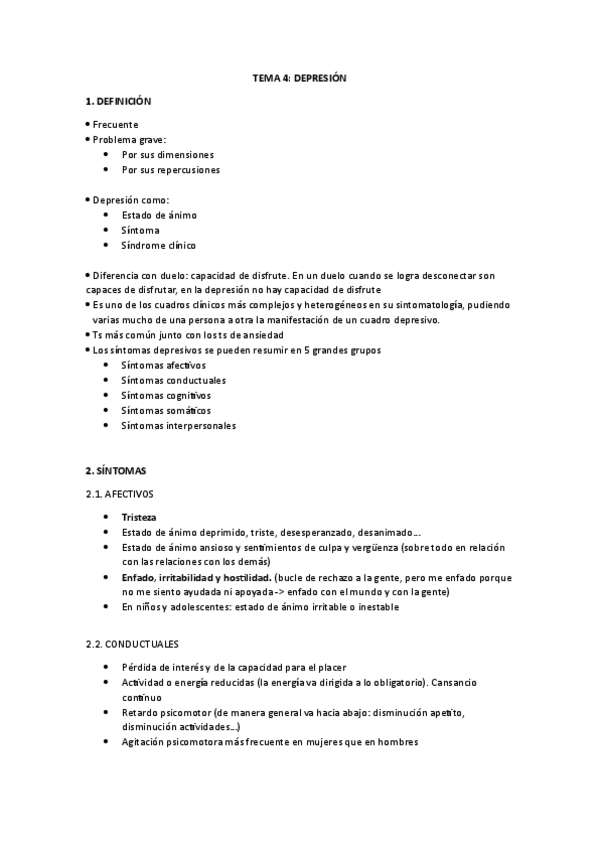 TEMA 4: DEPRESIÓN

1. DEFINICIÓN

• Frecuente
• Problema grave:
• Por sus dimensiones
• Por sus repercusiones

• Depresión como:
• Estado de ánimo
• Síntoma
• Síndrome clínico

• Diferencia con duelo: capacidad de disfrute. En un duelo cuando se logra desconectar son capaces de disfrutar, en la depresión no hay capacidad de disfrute
• Es uno de los cuadros clínicos más complejos y heterogéneos en su sintomatología, pudiendo varias mucho de una persona a otra la manifestación de un cuadro depresivo.
• Ts más común junto con los ts de ansiedad
• Los síntomas depresivos se pueden resumir en 5 grandes grupos
• Síntomas afectivos
• Síntomas conductuales
• Síntomas cognitivos
• Síntomas somáticos
• Síntomas interpersonales

2. SÍNTOMAS

2.1. AFECTIVOS

• Tristeza
• Estado de ánimo deprimido, triste, desesperanzado, desanimado…
• Estado de ánimo ansioso y sentimientos de culpa y vergüenza (sobre todo en relación con las relaciones con los demás)
• Enfado, irritabilidad y hostilidad. (bucle de rechazo a la gente, pero me enfado porque no me siento ayudada ni apoyada-> enfado con el mundo y con la gente)
• En niños y adolescentes: estado de ánimo irritable o inestable

2.2. CONDUCTUALES

• Pérdida de interés y de la capacidad para el placer
• Actividad o energía reducidas (la energía va dirigida a lo obligatorio). Cansancio continuo
• Retardo psicomotor (de manera general va hacia abajo: disminución apetito, disminución actividades…)
• Agitación psicomotora más frecuente en mujeres que en hombres